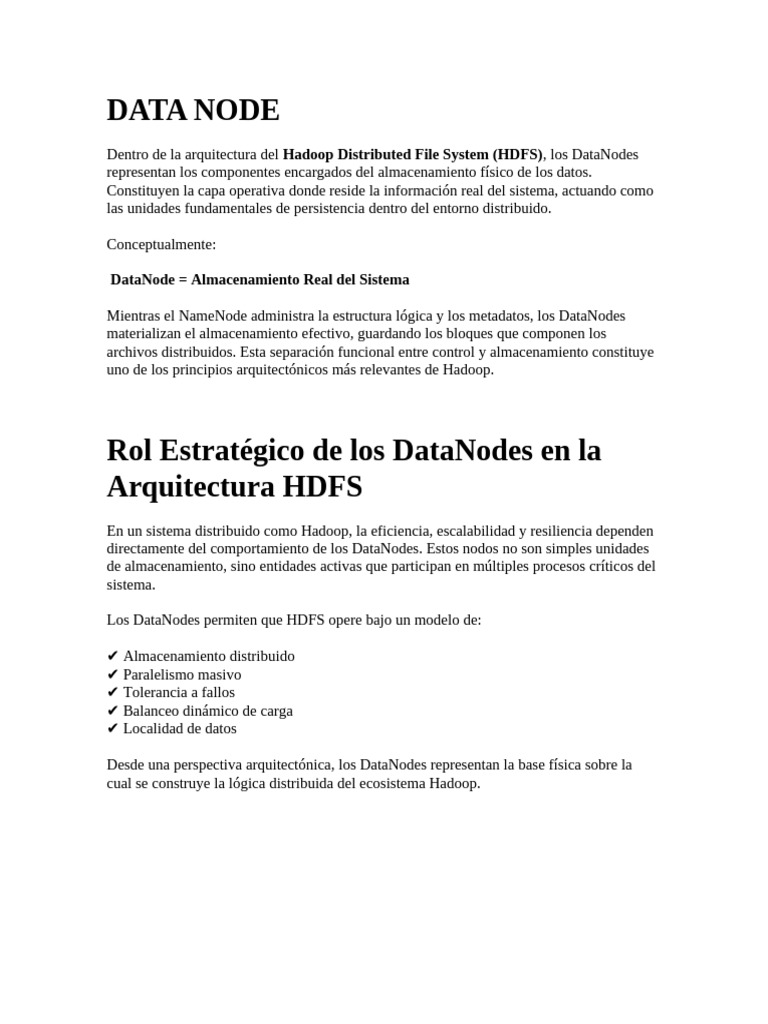 DATA NODE

Dentro de la arquitectura del Hadoop Distributed File System (HDFS), los DataNodes representan los componentes encargados del almacenamiento físico de los datos. Constituyen la capa operativa donde reside la información real del sistema, actuando como las unidades fundamentales de persistencia dentro del entorno distribuido.

Conceptualmente:

DataNode = Almacenamiento Real del Sistema

Mientras el NameNode administra la estructura lógica y los metadatos, los DataNodes materializan el almacenamiento efectivo, guardando los bloques que componen los archivos distribuidos. Esta separación funcional entre control y almacenamiento constituye uno de los principios arquitectónicos más relevantes de Hadoop.

Rol Estratégico de los DataNodes en la Arquitectura HDFS

En un sistema distribuido como Hadoop, la eficiencia, escalabilidad y resiliencia dependen directamente del comportamiento de los DataNodes. Estos nodos no son simples unidades de almacenamiento, sino entidades activas que participan en múltiples procesos críticos del sistema.

Los DataNodes permiten que HDFS opere bajo un modelo de:

✔ Almacenamiento distribuido
✔ Paralelismo masivo
✔ Tolerancia a fallos
✔ Balanceo dinámico de carga
✔ Localidad de datos

Desde una perspectiva arquitectónica, los DataNodes representan la base física sobre la cual se construye la lógica distribuida del ecosistema Hadoop.